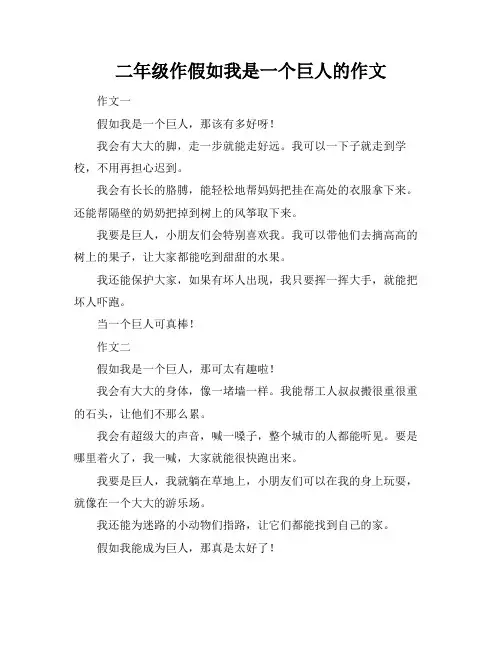 二年级作假如我是一个巨人的作文

作文一

假如我是一个巨人，那该有多好呀！

我会有大大的脚，走一步就能走好远。我可以一下子就走到学校，不用再担心迟到。

我会有长长的胳膊，能轻松地帮妈妈把挂在高处的衣服拿下来。还能帮隔壁的奶奶把掉到树上的风筝取下来。

我要是巨人，小朋友们会特别喜欢我。我可以带他们去摘高高的树上的果子，让大家都能吃到甜甜的水果。

我还能保护大家，如果有坏人出现，我只要挥一挥大手，就能把坏人吓跑。

当一个巨人可真棒！

作文二

假如我是一个巨人，那可太有趣啦！

我会有大大的身体，像一堵墙一样。我能帮工人叔叔搬很重很重的石头，让他们不那么累。

我会有超级大的声音，喊一嗓子，整个城市的人都能听见。要是哪里着火了，我一喊，大家就能很快跑出来。

我要是巨人，我就躺在草地上，小朋友们可以在我的身上玩耍，就像在一个大大的游乐场。

我还能为迷路的小动物们指路，让它们都能找到自己的家。

假如我能成为巨人，那真是太好了！